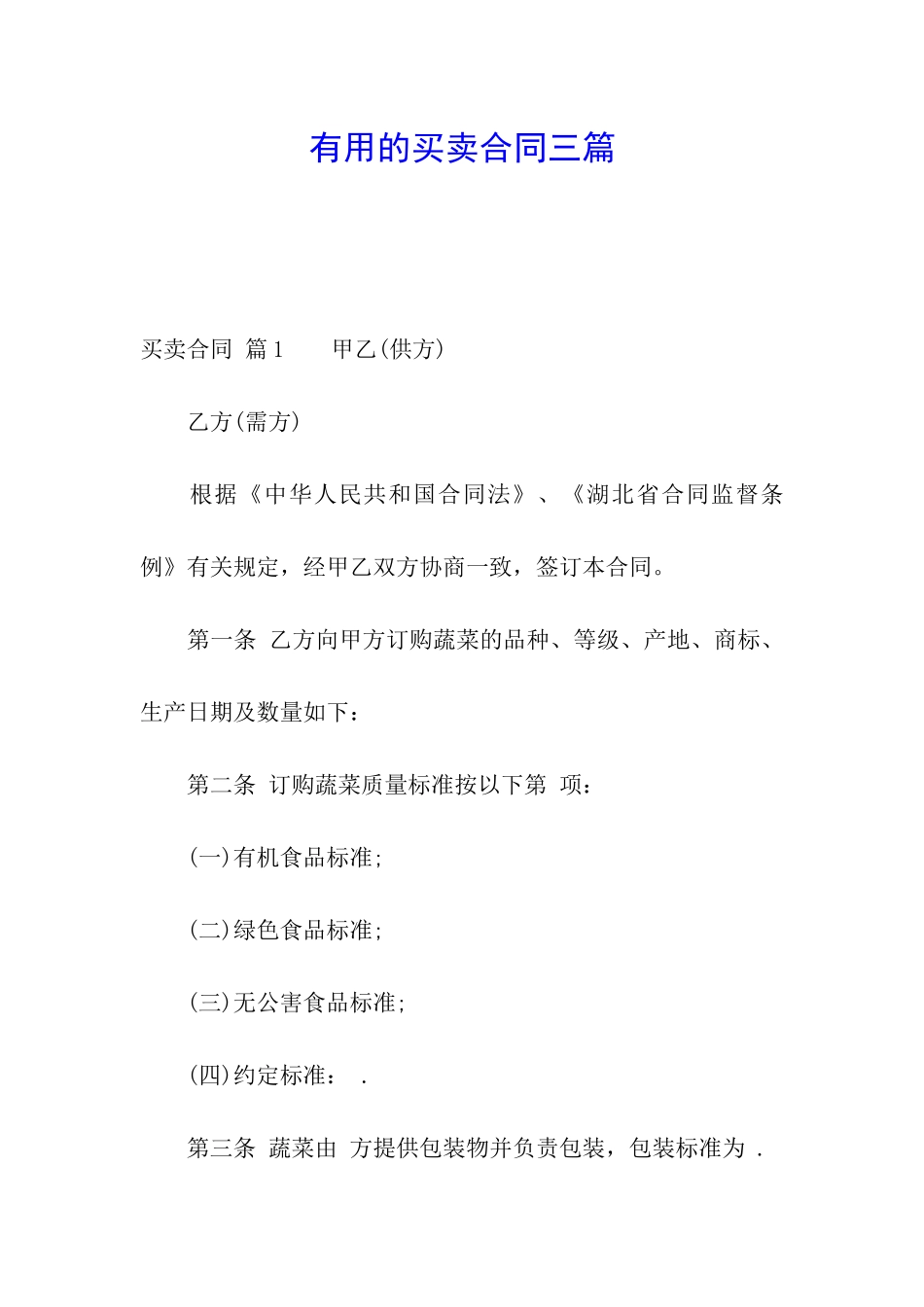 有用的买卖合同三篇

买卖合同 篇1　　甲乙(供方)

乙方(需方)

根据《中华人民共和国合同法》、《湖北省合同监督条例》有关规定，经甲乙双方协商一致，签订本合同。

第一条 乙方向甲方订购蔬菜的品种、等级、产地、商标、生产日期及数量如下：

第二条 订购蔬菜质量标准按以下第 项：

(一)有机食品标准;

(二)绿色食品标准;

(三)无公害食品标准;

(四)约定标准：　.

第三条 蔬菜由 方提供包装物并负责包装，包装标准为 .